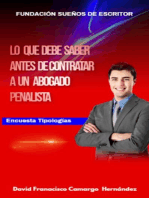 FUNDACIÓN SUEÑOS DE ESCRITOR

LO QUE DEBE SABER ANTES DE CONTRATAR A UN ABOGADO PENALISTA

Encuesta Tipologías

David Francisco Camargo Hernández